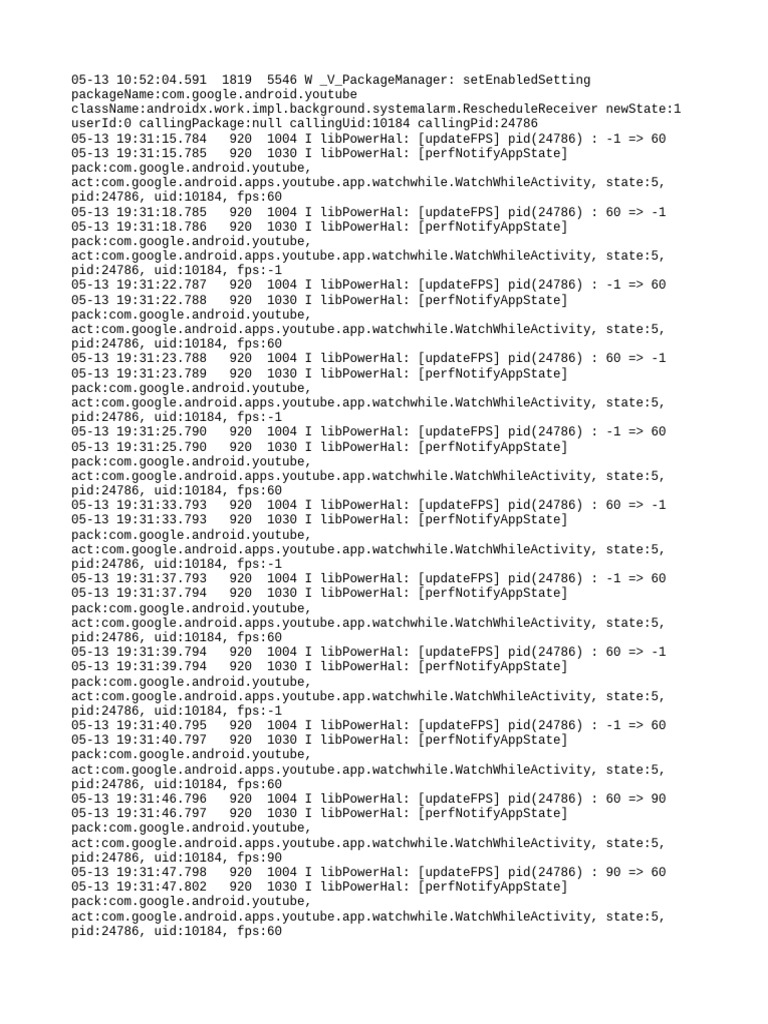 05-13 10:52:04.591 1819 5546 W _V_PackageManager: setEnabledSetting packageName:com.google.android.youtube className:androidx.work.impl.background.systemalarm.RescheduleReceiver newState:1 userId:0 callingPackage:null callingUid:10184 callingPid:24786
05-13 19:31:15.784 920 1004 I libPowerHal: [updateFPS] pid(24786) : -1 => 60
05-13 19:31:15.785 920 1030 I libPowerHal: [perfNotifyAppState] pack:com.google.android.youtube, act:com.google.android.apps.youtube.app.watchwhile.WatchWhileActivity, state:5, pid:24786, uid:10184, fps:60
05-13 19:31:18.785 920 1004 I libPowerHal: [updateFPS] pid(24786) : 60 => -1
05-13 19:31:18.786 920 1030 I libPowerHal: [perfNotifyAppState] pack:com.google.android.youtube, act:com.google.android.apps.youtube.app.watchwhile.WatchWhileActivity, state:5, pid:24786, uid:10184, fps:-1
05-13 19:31:22.787 920 1004 I libPowerHal: [updateFPS] pid(24786) : -1 => 60
05-13 19:31:22.788 920 1030 I libPowerHal: [perfNotifyAppState] pack:com.google.android.youtube, act:com.google.android.apps.youtube.app.watchwhile.WatchWhileActivity, state:5, pid:24786, uid:10184, fps:60
05-13 19:31:23.788 920 1004 I libPowerHal: [updateFPS] pid(24786) : 60 => -1
05-13 19:31:23.789 920 1030 I libPowerHal: [perfNotifyAppState] pack:com.google.android.youtube, act:com.google.android.apps.youtube.app.watchwhile.WatchWhileActivity, state:5, pid:24786, uid:10184, fps:-1
05-13 19:31:25.790 920 1004 I libPowerHal: [updateFPS] pid(24786) : -1 => 60
05-13 19:31:25.790 920 1030 I libPowerHal: [perfNotifyAppState] pack:com.google.android.youtube, act:com.google.android.apps.youtube.app.watchwhile.WatchWhileActivity, state:5, pid:24786, uid:10184, fps:60
05-13 19:31:33.793 920 1004 I libPowerHal: [updateFPS] pid(24786) : 60 => -1
05-13 19:31:33.793 920 1030 I libPowerHal: [perfNotifyAppState] pack:com.google.android.youtube, act:com.google.android.apps.youtube.app.watchwhile.WatchWhileActivity, state:5, pid:24786, uid:10184, fps:-1
05-13 19:31:37.793 920 1004 I libPowerHal: [updateFPS] pid(24786) : -1 => 60
05-13 19:31:37.794 920 1030 I libPowerHal: [perfNotifyAppState] pack:com.google.android.youtube, act:com.google.android.apps.youtube.app.watchwhile.WatchWhileActivity, state:5, pid:24786, uid:10184, fps:60
05-13 19:31:39.794 920 1004 I libPowerHal: [updateFPS] pid(24786) : 60 => -1
05-13 19:31:39.794 920 1030 I libPowerHal: [perfNotifyAppState] pack:com.google.android.youtube, act:com.google.android.apps.youtube.app.watchwhile.WatchWhileActivity, state:5, pid:24786, uid:10184, fps:-1
05-13 19:31:40.795 920 1004 I libPowerHal: [updateFPS] pid(24786) : -1 => 60
05-13 19:31:40.797 920 1030 I libPowerHal: [perfNotifyAppState] pack:com.google.android.youtube, act:com.google.android.apps.youtube.app.watchwhile.WatchWhileActivity, state:5, pid:24786, uid:10184, fps:60
05-13 19:31:46.796 920 1004 I libPowerHal: [updateFPS] pid(24786) : 60 => 90
05-13 19:31:46.797 920 1030 I libPowerHal: [perfNotifyAppState] pack:com.google.android.youtube, act:com.google.android.apps.youtube.app.watchwhile.WatchWhileActivity, state:5, pid:24786, uid:10184, fps:90
05-13 19:31:47.798 920 1004 I libPowerHal: [updateFPS] pid(24786) : 90 => 60
05-13 19:31:47.802 920 1030 I libPowerHal: [perfNotifyAppState] pack:com.google.android.youtube, act:com.google.android.apps.youtube.app.watchwhile.WatchWhileActivity, state:5, pid:24786, uid:10184, fps:60